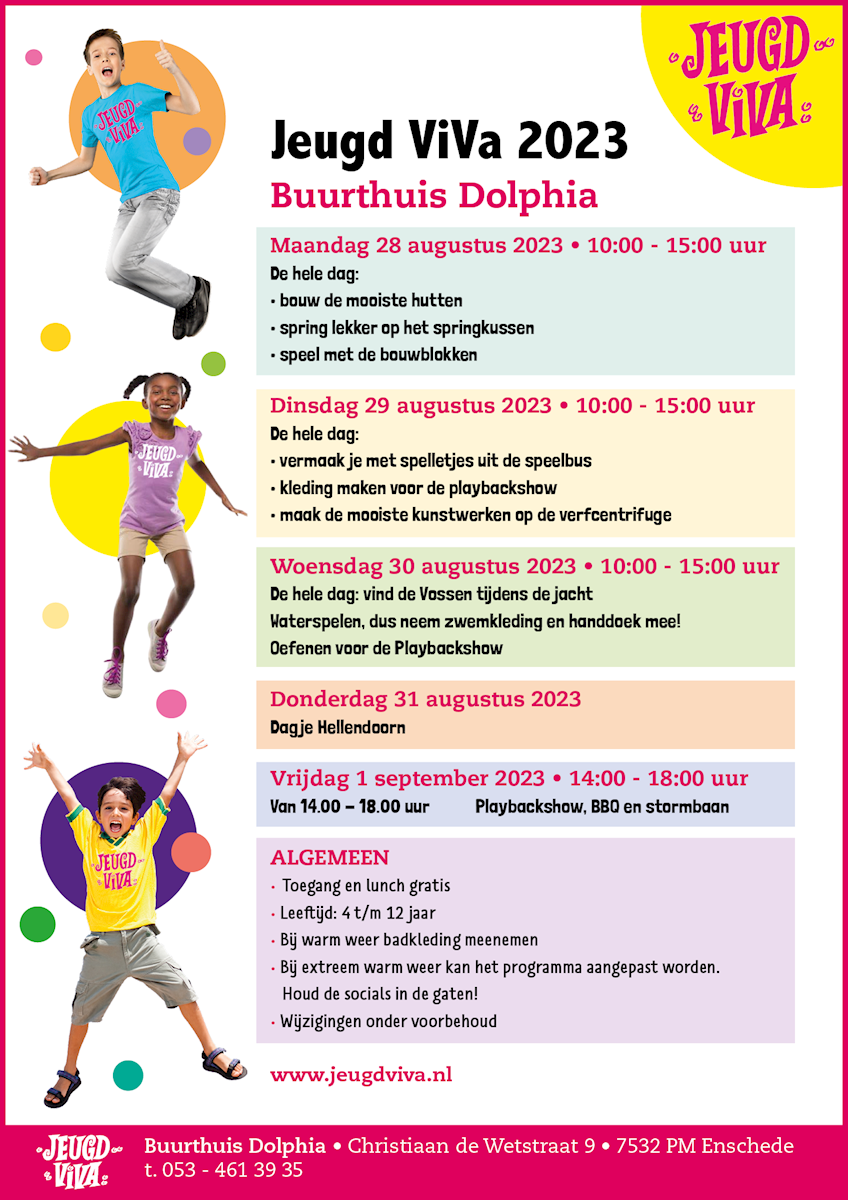 JEUGD VIVA

JEUGD VIVA

JEUGD VIVA

JEUGD VIVA

Jeugd ViVa 2023

Buurthuis Dolphia

Maandag 28 augustus 2023 • 10:00 - 15:00 uur
De hele dag:
• bouw de mooiste hutten
• spring lekker op het springkussen
• speel met de bouwblokken

Dinsdag 29 augustus 2023 • 10:00 - 15:00 uur
De hele dag:
• vermaak je met spelletjes uit de speelbus
• kleding maken voor de playbackshow
• maak de mooiste kunstwerken op de verfcentrifuge

Woensdag 30 augustus 2023 • 10:00 - 15:00 uur
De hele dag: vind de Vossen tijdens de jacht
Waterspelen, dus neem zwemkleding en handdoek mee!
Oefenen voor de Playbackshow

Donderdag 31 augustus 2023
Dagje Hellendoorn

Vrijdag 1 september 2023 • 14:00 - 18:00 uur
Van 14.00 – 18.00 uur Playbackshow, BBQ en stormbaan

ALGEMEEN
• Toegang en lunch gratis
• Leeftijd: 4 t/m 12 jaar
• Bij warm weer badkleding meenemen
• Bij extreem warm weer kan het programma aangepast worden. Houd de socials in de gaten!
• Wijzigingen onder voorbehoud

www.jeugdviva.nl

JEUGD VIVA

Buurthuis Dolphia • Christiaan de Wetstraat 9 • 7532 PM Enschede
t. 053 - 461 39 35